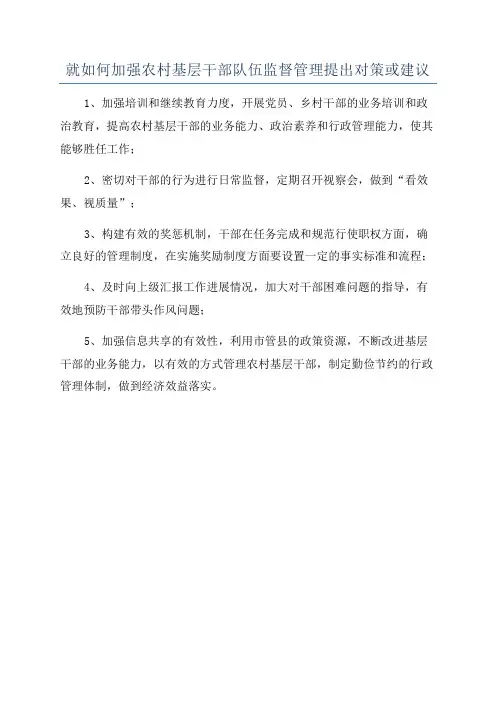 就如何加强农村基层干部队伍监督管理提出对策或建议

1、加强培训和继续教育力度，开展党员、乡村干部的业务培训和政治教育，提高农村基层干部的业务能力、政治素养和行政管理能力，使其能够胜任工作；

2、密切对干部的行为进行日常监督，定期召开视察会，做到“看效果、视质量”；

3、构建有效的奖惩机制，干部在任务完成和规范行使职权方面，确立良好的管理制度，在实施奖励制度方面要设置一定的事实标准和流程；

4、及时向上级汇报工作进展情况，加大对干部困难问题的指导，有效地预防干部带头作风问题；

5、加强信息共享的有效性，利用市管县的政策资源，不断改进基层干部的业务能力，以有效的方式管理农村基层干部，制定勤俭节约的行政管理体制，做到经济效益落实。